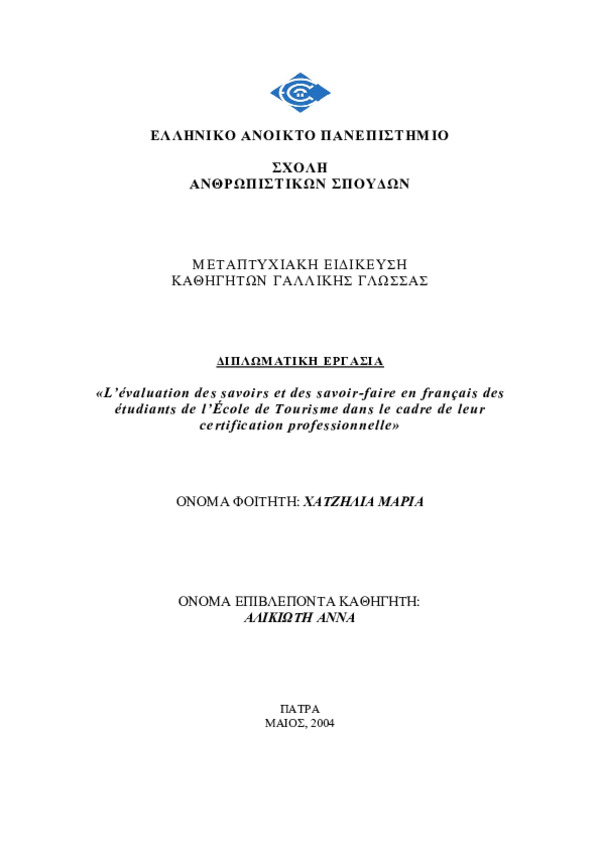 ΕΛΛΗΝΙΚΟ ΑΝΟΙΚΤΟ ΠΑΝΕΠΙΣΤΗΜΙΟ

ΣΧΟΛΗ
ΑΝΘΡΩΠΙΣΤΙΚΩΝ ΣΠΟΥΔΩΝ

ΜΕΤΑΠΤΥΧΙΑΚΗ ΕΙΔΙΚΕΥΣΗ
ΚΑΘΗΓΗΤΩΝ ΓΑΛΛΙΚΗΣ ΓΛΩΣΣΑΣ

ΔΙΠΛΩΜΑΤΙΚΗ ΕΡΓΑΣΙΑ

«L'évaluation des savoirs et des savoir-faire en français des étudiants de l'École de Tourisme dans le cadre de leur certification professionnelle»

ΟΝΟΜΑ ΦΟΙΤΗΤΗ: ΧΑΤΖΗΛΙΑ ΜΑΡΙΑ

ΟΝΟΜΑ ΕΠΙΒΛΕΠΟΝΤΑ ΚΑΘΗΓΗΤΗ:
ΑΛΙΚΙΩΤΗ ΑΝΝΑ

ΠΑΤΡΑ
ΜΑΙΟΣ, 2004